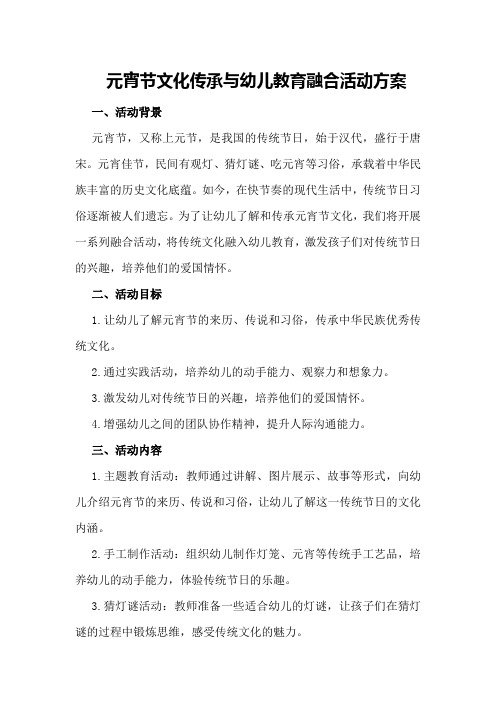 元宵节文化传承与幼儿教育融合活动方案

一、活动背景

元宵节，又称上元节，是我国的传统节日，始于汉代，盛行于唐宋。元宵佳节，民间有观灯、猜灯谜、吃元宵等习俗，承载着中华民族丰富的历史文化底蕴。如今，在快节奏的现代生活中，传统节日习俗逐渐被人们遗忘。为了让幼儿了解和传承元宵节文化，我们将开展一系列融合活动，将传统文化融入幼儿教育，激发孩子们对传统节日的兴趣，培养他们的爱国情怀。

二、活动目标

1.让幼儿了解元宵节的来历、传说和习俗，传承中华民族优秀传统文化。

2.通过实践活动，培养幼儿的动手能力、观察力和想象力。

3.激发幼儿对传统节日的兴趣，培养他们的爱国情怀。

4.增强幼儿之间的团队协作精神，提升人际沟通能力。

三、活动内容

1.主题教育活动：教师通过讲解、图片展示、故事等形式，向幼儿介绍元宵节的来历、传说和习俗，让幼儿了解这一传统节日的文化内涵。

2.手工制作活动：组织幼儿制作灯笼、元宵等传统手工艺品，培养幼儿的动手能力，体验传统节日的乐趣。

3.猜灯谜活动：教师准备一些适合幼儿的灯谜，让孩子们在猜灯谜的过程中锻炼思维，感受传统文化的魅力。